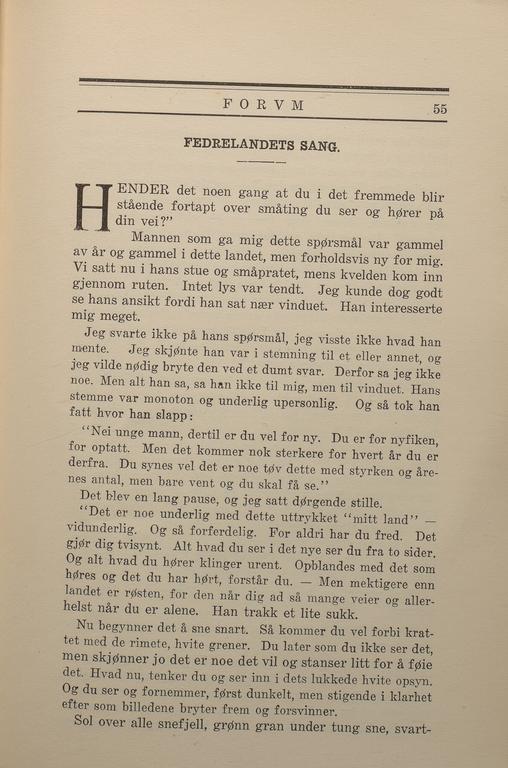 FORVM 55

FEDRELANDETS SANG.

HENDER det noen gang at du i det fremmede blir stående fortapt over småting du ser og hører på din vei?"

Mannen som ga mig dette spørsmål var gammel av år og gammel i dette landet, men forholdsvis ny for mig. Vi satt nu i hans stue og småpratet, mens kvelden kom inn gjennom ruten. Intet lys var tendt. Jeg kunde dog godt se hans ansikt fordi han sat nær vinduet. Han interesserte mig meget.

Jeg svarte ikke på hans spørsmål, jeg visste ikke hvad han mente. Jeg skjønte han var i stemning til et eller annet, og jeg vilde nødig bryte den ved et dumt svar. Derfor sa jeg ikke noe. Men alt han sa, sa han ikke til mig, men til vinduet. Hans stemme var monoton og underlig upersonlig. Og så tok han fatt hvor han slapp:

"Nei unge mann, dertil er du vel for ny. Du er for nyfiken, for optatt. Men det kommer nok sterkere for hvert år du er derfra. Du synes vel det er noe tøv dette med styrken og årenes antal, men bare vent og du skal få se."

Det blev en lang pause, og jeg satt dørgende stille.

"Det er noe underlig med dette uttrykket "mitt land" — vidunderlig. Og så forferdelig. For aldri har du fred. Det gjør dig tvisynt. Alt hvad du ser i det nye ser du fra to sider. Og alt hvad du hører klinger urent. Opblandes med det som høres og det du har hørt, forstår du. — Men mektigere enn landet er røsten, for den når dig ad så mange veier og allerhelst når du er alene. Han trakk et lite sukk.

Nu begynner det å sne snart. Så kommer du vel forbi krattet med de rimete, hvite grener. Du later som du ikke ser det, men skjønner jo det er noe det vil og stanser litt for å føie det. Hvad nu, tenker du og ser inn i dets lukkede hvite opsyn. Og du ser og fornemmer, først dunkelt, men stigende i klarhet efter som billedene bryter frem og forsvinner.

Sol over alle snefjell, grønn gran under tung sne, svart-